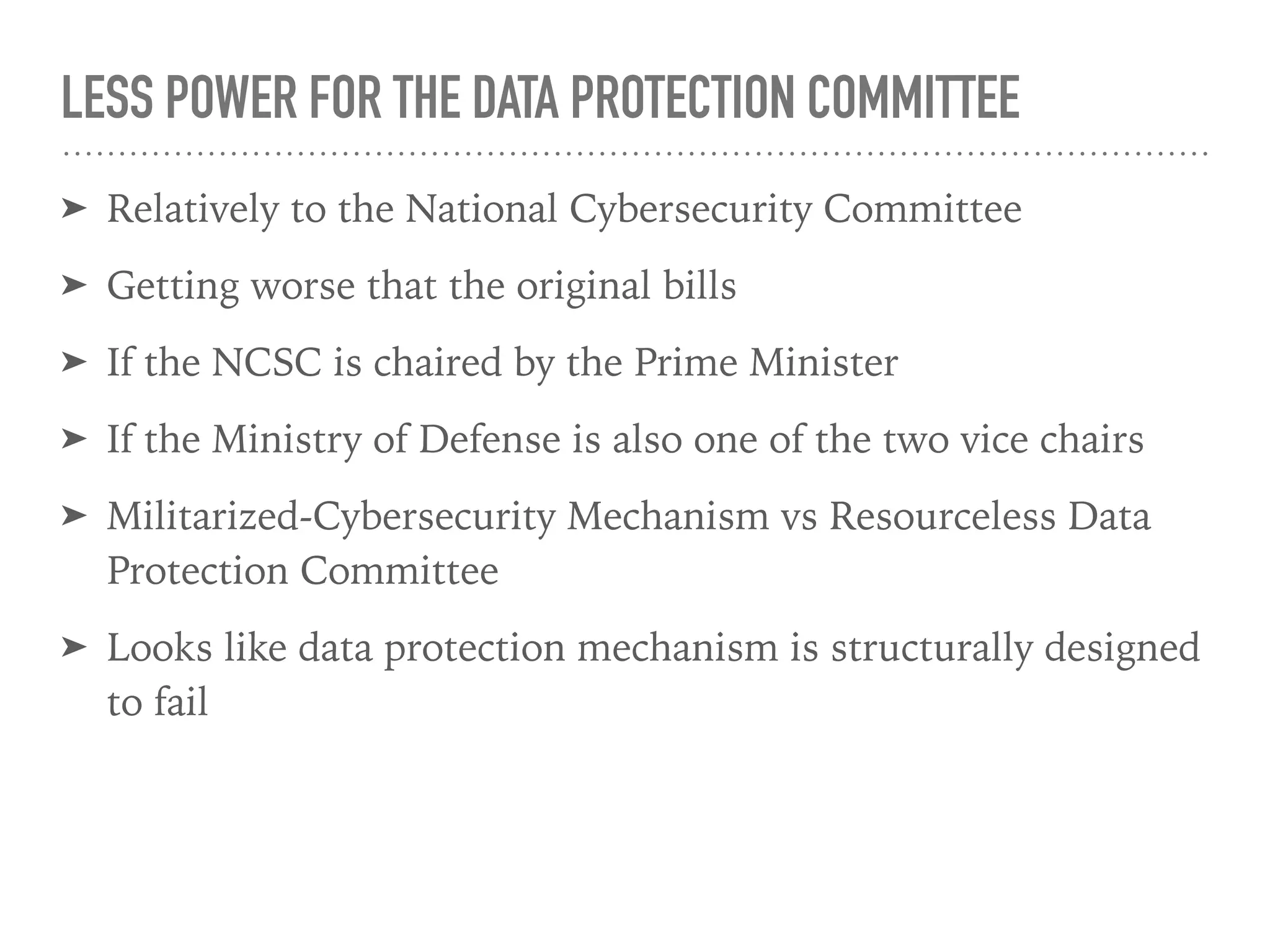 LESS POWER FOR THE DATA PROTECTION COMMITTEE

➤ Relatively to the National Cybersecurity Committee

➤ Getting worse that the original bills

➤ If the NCSC is chaired by the Prime Minister

➤ If the Ministry of Defense is also one of the two vice chairs

➤ Militarized-Cybersecurity Mechanism vs Resourceless Data Protection Committee

➤ Looks like data protection mechanism is structurally designed to fail